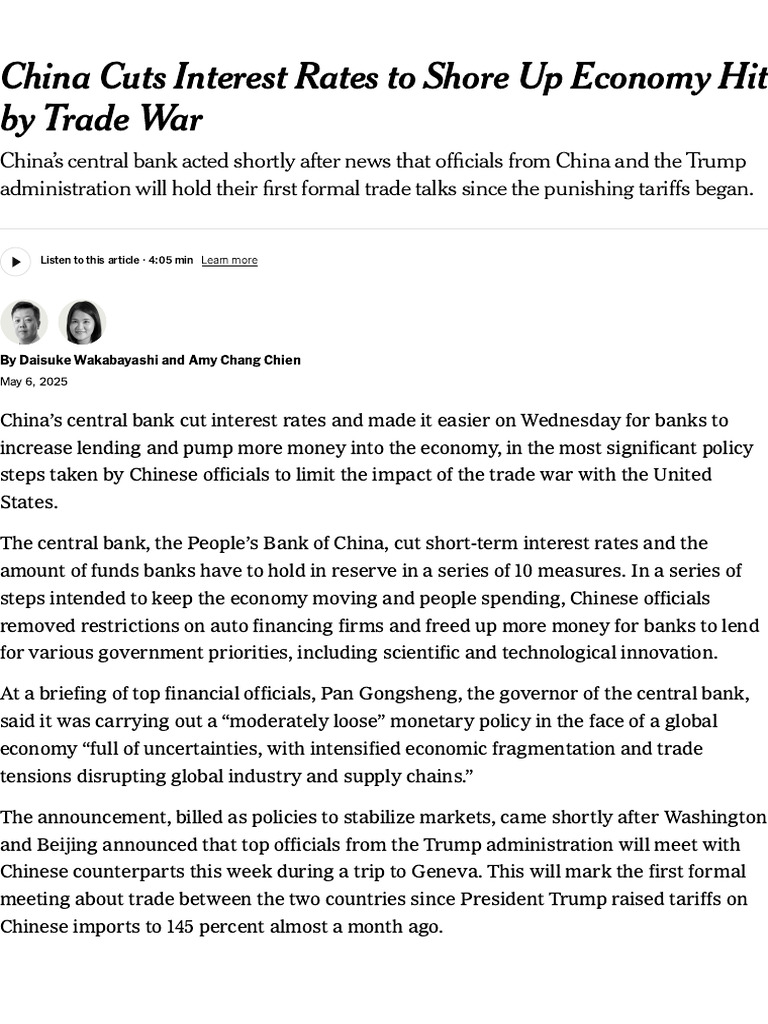 China Cuts Interest Rates to Shore Up Economy Hit by Trade War

China's central bank acted shortly after news that officials from China and the Trump administration will hold their first formal trade talks since the punishing tariffs began.

Listen to this article · 4:05 min Learn more

By Daisuke Wakabayashi and Amy Chang Chien
May 6, 2025

China's central bank cut interest rates and made it easier on Wednesday for banks to increase lending and pump more money into the economy, in the most significant policy steps taken by Chinese officials to limit the impact of the trade war with the United States.

The central bank, the People's Bank of China, cut short-term interest rates and the amount of funds banks have to hold in reserve in a series of 10 measures. In a series of steps intended to keep the economy moving and people spending, Chinese officials removed restrictions on auto financing firms and freed up more money for banks to lend for various government priorities, including scientific and technological innovation.

At a briefing of top financial officials, Pan Gongsheng, the governor of the central bank, said it was carrying out a "moderately loose" monetary policy in the face of a global economy "full of uncertainties, with intensified economic fragmentation and trade tensions disrupting global industry and supply chains."

The announcement, billed as policies to stabilize markets, came shortly after Washington and Beijing announced that top officials from the Trump administration will meet with Chinese counterparts this week during a trip to Geneva. This will mark the first formal meeting about trade between the two countries since President Trump raised tariffs on Chinese imports to 145 percent almost a month ago.